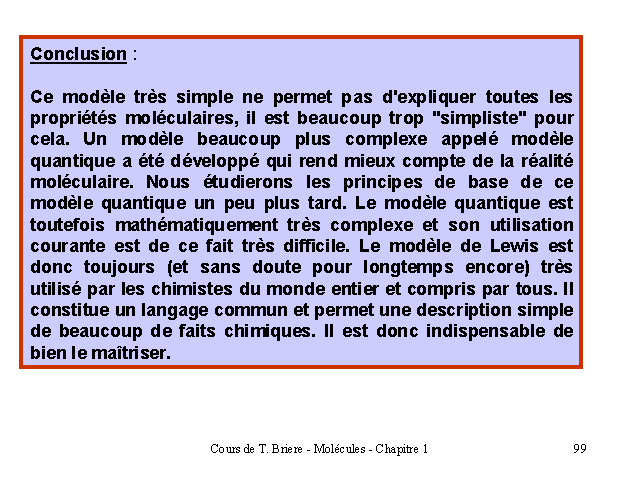 Conclusion :

Ce modèle très simple ne permet pas d'expliquer toutes les propriétés moléculaires, il est beaucoup trop "simpliste" pour cela. Un modèle beaucoup plus complexe appelé modèle quantique a été développé qui rend mieux compte de la réalité moléculaire. Nous étudierons les principes de base de ce modèle quantique un peu plus tard. Le modèle quantique est toutefois mathématiquement très complexe et son utilisation courante est de ce fait très difficile. Le modèle de Lewis est donc toujours (et sans doute pour longtemps encore) très utilisé par les chimistes du monde entier et compris par tous. Il constitue un langage commun et permet une description simple de beaucoup de faits chimiques. Il est donc indispensable de bien le maîtriser.

Cours de T. Briere - Molécules - Chapitre 1

99